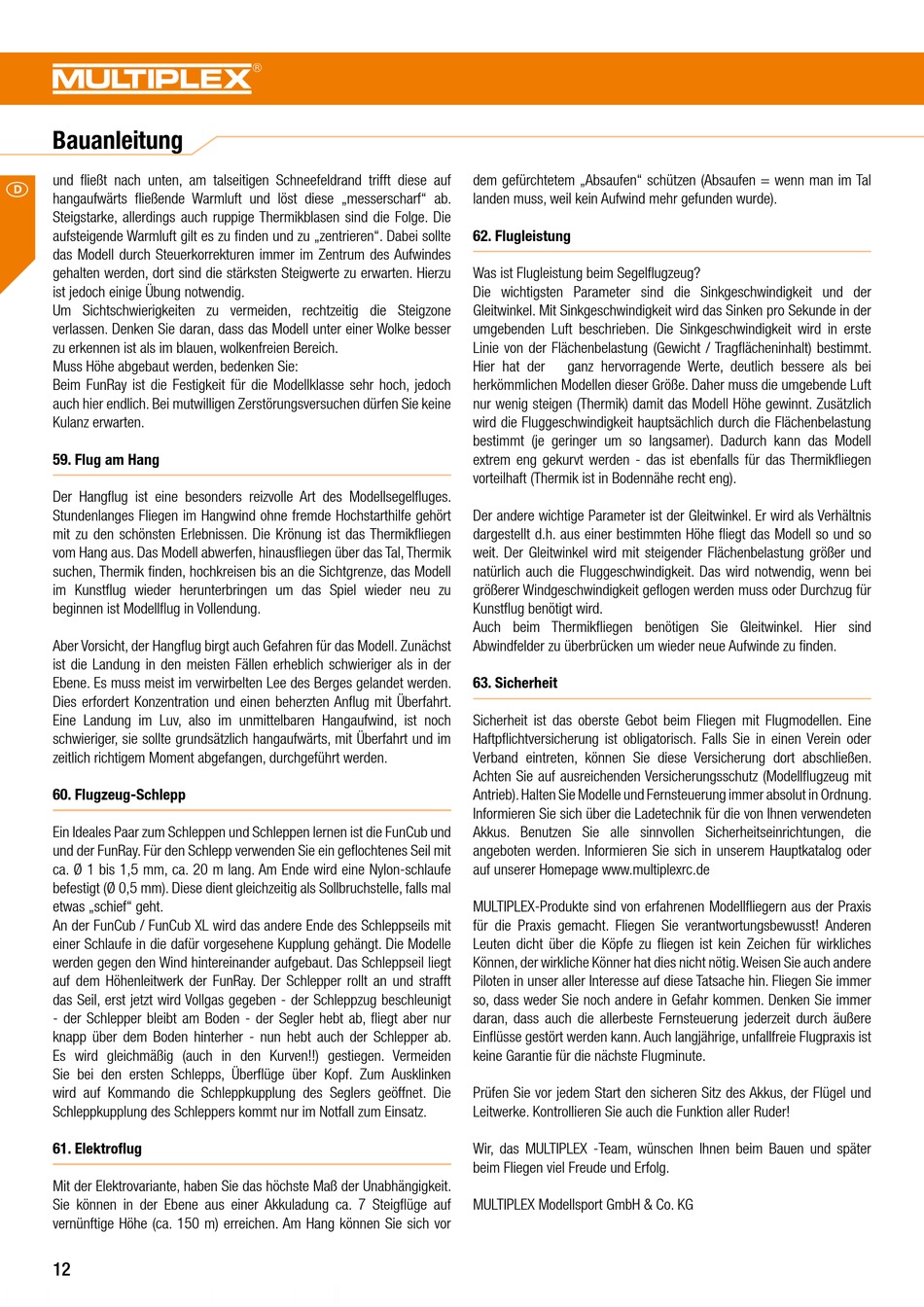 MULTIPLEX®

Bauanleitung

D

und fließt nach unten, am talseitigen Schneefeldrand trifft diese auf hangaufwärts fließende Warmluft und löst diese „messerscharf“ ab. Steigstarke, allerdings auch ruppige Thermikblasen sind die Folge. Die aufsteigende Warmluft gilt es zu finden und zu „zentrieren“. Dabei sollte das Modell durch Steuerkorrekturen immer im Zentrum des Aufwindes gehalten werden, dort sind die stärksten Steigwerte zu erwarten. Hierzu ist jedoch einige Übung notwendig.
Um Sichtschwierigkeiten zu vermeiden, rechtzeitig die Steigzone verlassen. Denken Sie daran, dass das Modell unter einer Wolke besser zu erkennen ist als im blauen, wolkenfreien Bereich.
Muss Höhe abgebaut werden, bedenken Sie:
Beim FunRay ist die Festigkeit für die Modellklasse sehr hoch, jedoch auch hier endlich. Bei mutwilligen Zerstörungsversuchen dürfen Sie keine Kulanz erwarten.

59. Flug am Hang

Der Hangflug ist eine besonders reizvolle Art des Modellsegelfluges. Stundenlanges Fliegen im Hangwind ohne fremde Hochstarthilfe gehört mit zu den schönsten Erlebnissen. Die Krönung ist das Thermikfliegen vom Hang aus. Das Modell abwerfen, hinausfliegen über das Tal, Thermik suchen, Thermik finden, hochkreisen bis an die Sichtgrenze, das Modell im Kunstflug wieder herunterbringen um das Spiel wieder neu zu beginnen ist Modellflug in Vollendung.

Aber Vorsicht, der Hangflug birgt auch Gefahren für das Modell. Zunächst ist die Landung in den meisten Fällen erheblich schwieriger als in der Ebene. Es muss meist im verwirbelten Lee des Berges gelandet werden. Dies erfordert Konzentration und einen beherzten Anflug mit Überfahrt. Eine Landung im Luv, also im unmittelbaren Hangaufwind, ist noch schwieriger, sie sollte grundsätzlich hangaufwärts, mit Überfahrt und im zeitlich richtigem Moment abgefangen, durchgeführt werden.

60. Flugzeug-Schlepp

Ein Ideales Paar zum Schleppen und Schleppen lernen ist die FunCub und und der FunRay. Für den Schlepp verwenden Sie ein geflochtenes Seil mit ca. Ø 1 bis 1,5 mm, ca. 20 m lang. Am Ende wird eine Nylon-schlaufe befestigt (Ø 0,5 mm). Diese dient gleichzeitig als Sollbruchstelle, falls mal etwas „schief“ geht.
An der FunCub / FunCub XL wird das andere Ende des Schleppseils mit einer Schlaufe in die dafür vorgesehene Kupplung gehängt. Die Modelle werden gegen den Wind hintereinander aufgebaut. Das Schleppseil liegt auf dem Höhenleitwerk der FunRay. Der Schlepper rollt an und strafft das Seil, erst jetzt wird Vollgas gegeben - der Schleppzug beschleunigt - der Schlepper bleibt am Boden - der Segler hebt ab, fliegt aber nur knapp über dem Boden hinterher - nun hebt auch der Schlepper ab. Es wird gleichmäßig (auch in den Kurven!!) gestiegen. Vermeiden Sie bei den ersten Schlepps, Überflüge über Kopf. Zum Ausklinken wird auf Kommando die Schleppkupplung des Seglers geöffnet. Die Schleppkupplung des Schleppers kommt nur im Notfall zum Einsatz.

61. Elektroflug

Mit der Elektrovariante, haben Sie das höchste Maß der Unabhängigkeit. Sie können in der Ebene aus einer Akkuladung ca. 7 Steigflüge auf vernünftige Höhe (ca. 150 m) erreichen. Am Hang können Sie sich vor

dem gefürchtetem „Absaufen“ schützen (Absaufen = wenn man im Tal landen muss, weil kein Aufwind mehr gefunden wurde).

62. Flugleistung

Was ist Flugleistung beim Segelflugzeug?
Die wichtigsten Parameter sind die Sinkgeschwindigkeit und der Gleitwinkel. Mit Sinkgeschwindigkeit wird das Sinken pro Sekunde in der umgebenden Luft beschrieben. Die Sinkgeschwindigkeit wird in erste Linie von der Flächenbelastung (Gewicht / Tragflächeninhalt) bestimmt. Hier hat der ganz hervorragende Werte, deutlich bessere als bei herkömmlichen Modellen dieser Größe. Daher muss die umgebende Luft nur wenig steigen (Thermik) damit das Modell Höhe gewinnt. Zusätzlich wird die Fluggeschwindigkeit hauptsächlich durch die Flächenbelastung bestimmt (je geringer um so langsamer). Dadurch kann das Modell extrem eng gekurvt werden - das ist ebenfalls für das Thermikfliegen vorteilhaft (Thermik ist in Bodennähe recht eng).

Der andere wichtige Parameter ist der Gleitwinkel. Er wird als Verhältnis dargestellt d.h. aus einer bestimmten Höhe fliegt das Modell so und so weit. Der Gleitwinkel wird mit steigender Flächenbelastung größer und natürlich auch die Fluggeschwindigkeit. Das wird notwendig, wenn bei größerer Windgeschwindigkeit geflogen werden muss oder Durchzug für Kunstflug benötigt wird.
Auch beim Thermikfliegen benötigen Sie Gleitwinkel. Hier sind Abwindfelder zu überbrücken um wieder neue Aufwinde zu finden.

63. Sicherheit

Sicherheit ist das oberste Gebot beim Fliegen mit Flugmodellen. Eine Haftpflichtversicherung ist obligatorisch. Falls Sie in einen Verein oder Verband eintreten, können Sie diese Versicherung dort abschließen. Achten Sie auf ausreichenden Versicherungsschutz (Modellflugzeug mit Antrieb). Halten Sie Modelle und Fernsteuerung immer absolut in Ordnung. Informieren Sie sich über die Ladetechnik für die von Ihnen verwendeten Akkus. Benutzen Sie alle sinnvollen Sicherheitseinrichtungen, die angeboten werden. Informieren Sie sich in unserem Hauptkatalog oder auf unserer Homepage www.multiplexrc.de

MULTIPLEX-Produkte sind von erfahrenen Modellfliegern aus der Praxis für die Praxis gemacht. Fliegen Sie verantwortungsbewusst! Anderen Leuten dicht über die Köpfe zu fliegen ist kein Zeichen für wirkliches Können, der wirkliche Könner hat dies nicht nötig. Weisen Sie auch andere Piloten in unser aller Interesse auf diese Tatsache hin. Fliegen Sie immer so, dass weder Sie noch andere in Gefahr kommen. Denken Sie immer daran, dass auch die allerbeste Fernsteuerung jederzeit durch äußere Einflüsse gestört werden kann. Auch langjährige, unfallfreie Flugpraxis ist keine Garantie für die nächste Flugminute.

Prüfen Sie vor jedem Start den sicheren Sitz des Akkus, der Flügel und Leitwerke. Kontrollieren Sie auch die Funktion aller Ruder!

Wir, das MULTIPLEX -Team, wünschen Ihnen beim Bauen und später beim Fliegen viel Freude und Erfolg.

MULTIPLEX Modellsport GmbH & Co. KG

12